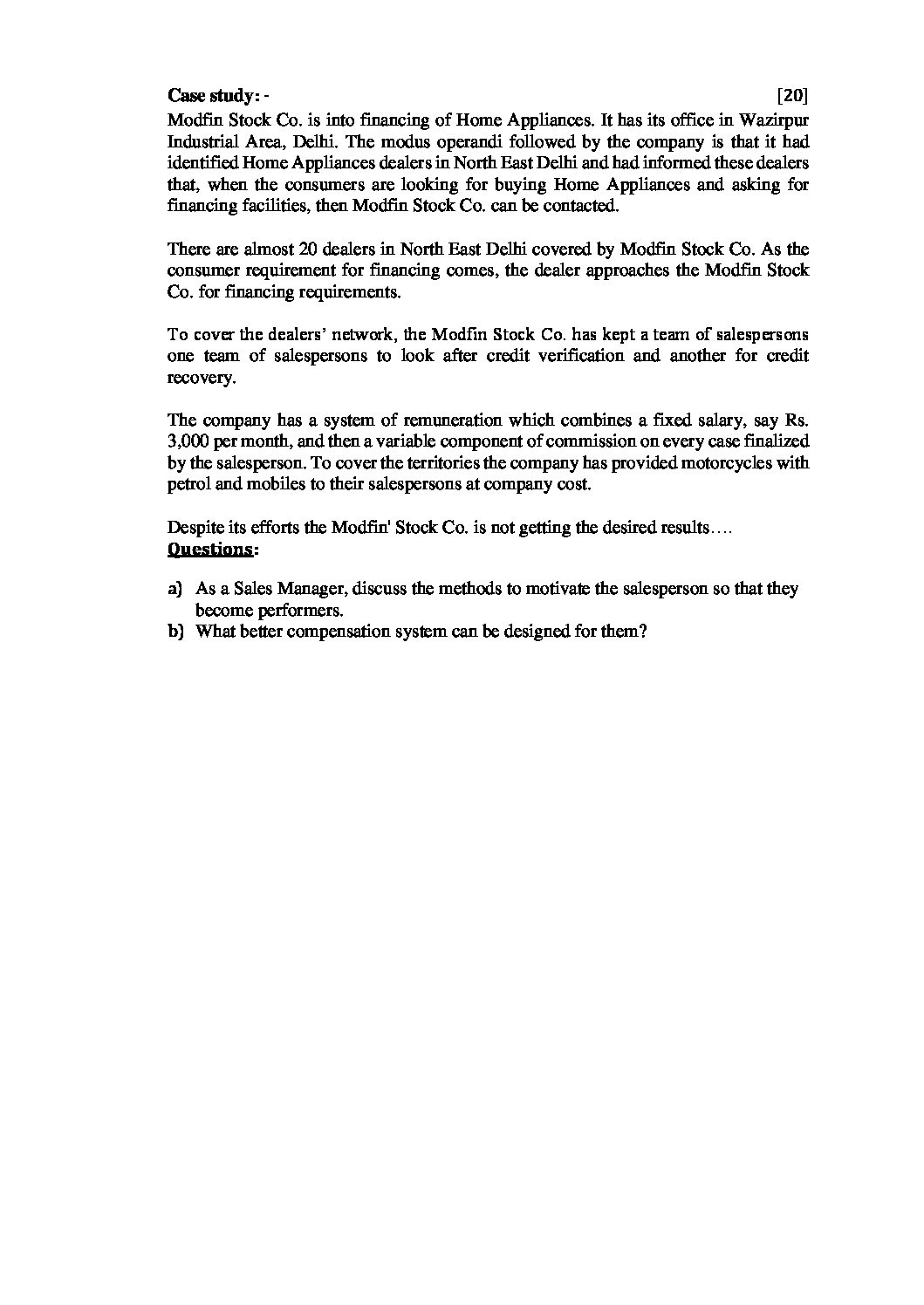 Case study: - [20]
Modfin Stock Co. is into financing of Home Appliances. It has its office in Wazirpur Industrial Area, Delhi. The modus operandi followed by the company is that it had identified Home Appliances dealers in North East Delhi and had informed these dealers that, when the consumers are looking for buying Home Appliances and asking for financing facilities, then Modfin Stock Co. can be contacted.

There are almost 20 dealers in North East Delhi covered by Modfin Stock Co. As the consumer requirement for financing comes, the dealer approaches the Modfin Stock Co. for financing requirements.

To cover the dealers' network, the Modfin Stock Co. has kept a team of salespersons one team of salespersons to look after credit verification and another for credit recovery.

The company has a system of remuneration which combines a fixed salary, say Rs. 3,000 per month, and then a variable component of commission on every case finalized by the salesperson. To cover the territories the company has provided motorcycles with petrol and mobiles to their salespersons at company cost.

Despite its efforts the Modfin' Stock Co. is not getting the desired results….
Questions:

a) As a Sales Manager, discuss the methods to motivate the salesperson so that they become performers.
b) What better compensation system can be designed for them?